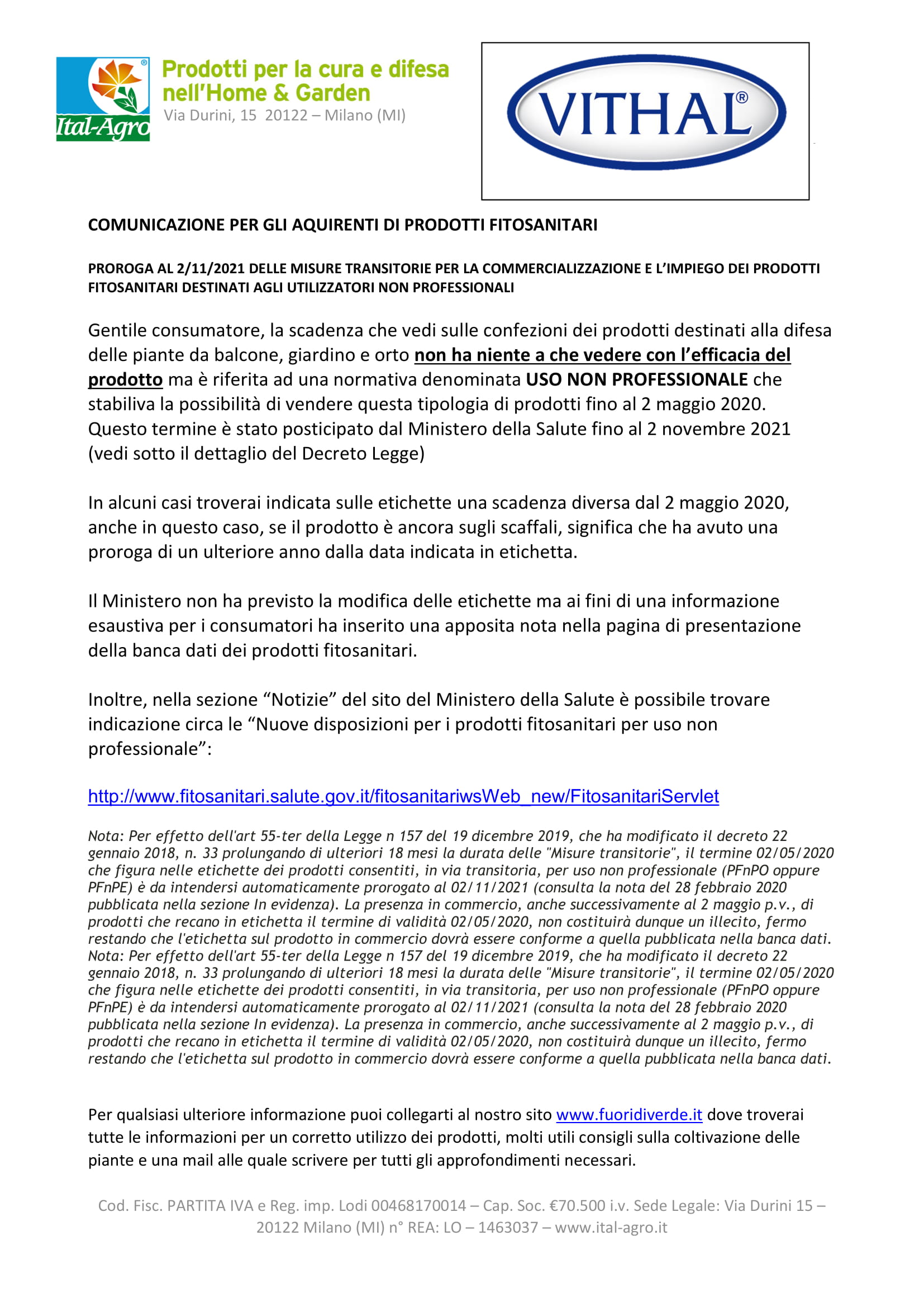 Ital-Agro

Prodotti per la cura e difesa nell'Home & Garden
Via Durini, 15 20122 – Milano (MI)

VITHAL®

COMUNICAZIONE PER GLI AQUIRENTI DI PRODOTTI FITOSANITARI

PROROGA AL 2/11/2021 DELLE MISURE TRANSITORIE PER LA COMMERCIALIZZAZIONE E L'IMPIEGO DEI PRODOTTI FITOSANITARI DESTINATI AGLI UTILIZZATORI NON PROFESSIONALI

Gentile consumatore, la scadenza che vedi sulle confezioni dei prodotti destinati alla difesa delle piante da balcone, giardino e orto non ha niente a che vedere con l'efficacia del prodotto ma è riferita ad una normativa denominata USO NON PROFESSIONALE che stabiliva la possibilità di vendere questa tipologia di prodotti fino al 2 maggio 2020. Questo termine è stato posticipato dal Ministero della Salute fino al 2 novembre 2021 (vedi sotto il dettaglio del Decreto Legge)

In alcuni casi troverai indicata sulle etichette una scadenza diversa dal 2 maggio 2020, anche in questo caso, se il prodotto è ancora sugli scaffali, significa che ha avuto una proroga di un ulteriore anno dalla data indicata in etichetta.

Il Ministero non ha previsto la modifica delle etichette ma ai fini di una informazione esaustiva per i consumatori ha inserito una apposita nota nella pagina di presentazione della banca dati dei prodotti fitosanitari.

Inoltre, nella sezione "Notizie" del sito del Ministero della Salute è possibile trovare indicazione circa le "Nuove disposizioni per i prodotti fitosanitari per uso non professionale":

http://www.fitosanitari.salute.gov.it/fitosanitariwsWeb_new/FitosanitariServlet

Nota: Per effetto dell'art 55-ter della Legge n 157 del 19 dicembre 2019, che ha modificato il decreto 22 gennaio 2018, n. 33 prolungando di ulteriori 18 mesi la durata delle "Misure transitorie", il termine 02/05/2020 che figura nelle etichette dei prodotti consentiti, in via transitoria, per uso non professionale (PFnPO oppure PFnPE) è da intendersi automaticamente prorogato al 02/11/2021 (consulta la nota del 28 febbraio 2020 pubblicata nella sezione In evidenza). La presenza in commercio, anche successivamente al 2 maggio p.v., di prodotti che recano in etichetta il termine di validità 02/05/2020, non costituirà dunque un illecito, fermo restando che l'etichetta sul prodotto in commercio dovrà essere conforme a quella pubblicata nella banca dati.
Nota: Per effetto dell'art 55-ter della Legge n 157 del 19 dicembre 2019, che ha modificato il decreto 22 gennaio 2018, n. 33 prolungando di ulteriori 18 mesi la durata delle "Misure transitorie", il termine 02/05/2020 che figura nelle etichette dei prodotti consentiti, in via transitoria, per uso non professionale (PFnPO oppure PFnPE) è da intendersi automaticamente prorogato al 02/11/2021 (consulta la nota del 28 febbraio 2020 pubblicata nella sezione In evidenza). La presenza in commercio, anche successivamente al 2 maggio p.v., di prodotti che recano in etichetta il termine di validità 02/05/2020, non costituirà dunque un illecito, fermo restando che l'etichetta sul prodotto in commercio dovrà essere conforme a quella pubblicata nella banca dati.

Per qualsiasi ulteriore informazione puoi collegarti al nostro sito www.fuoridiverde.it dove troverai tutte le informazioni per un corretto utilizzo dei prodotti, molti utili consigli sulla coltivazione delle piante e una mail alle quale scrivere per tutti gli approfondimenti necessari.

Cod. Fisc. PARTITA IVA e Reg. imp. Lodi 00468170014 – Cap. Soc. €70.500 i.v. Sede Legale: Via Durini 15 – 20122 Milano (MI) n° REA: LO – 1463037 – www.ital-agro.it